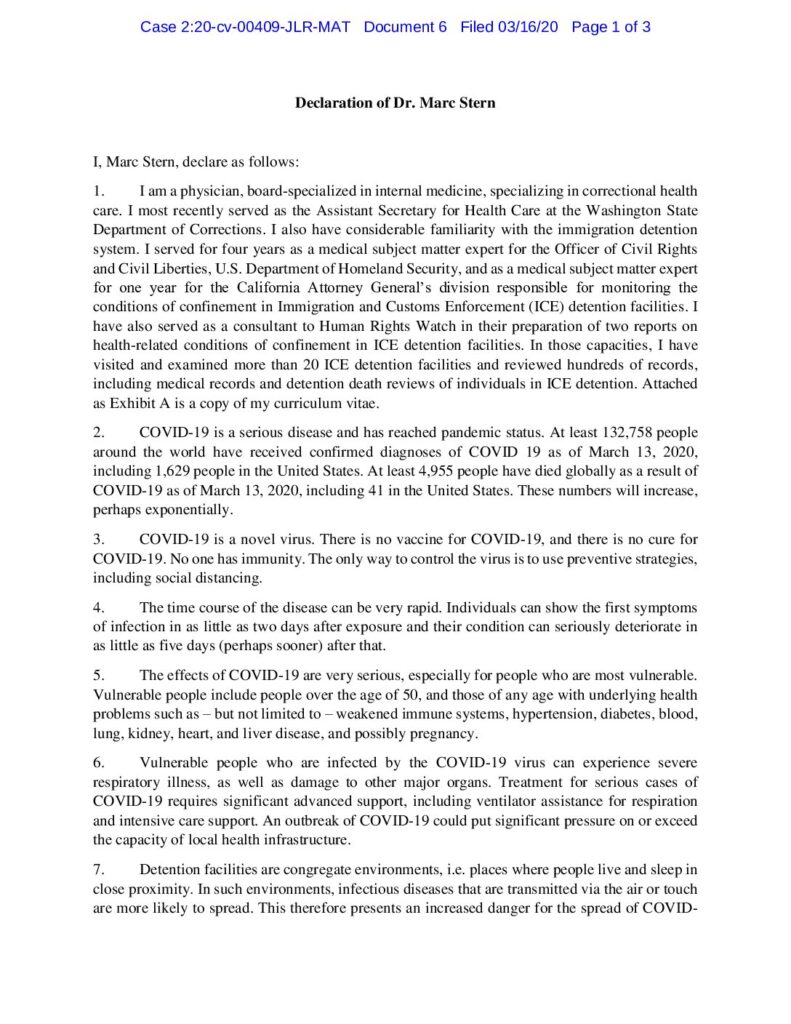 Case 2:20-cv-00409-JLR-MAT Document 6 Filed 03/16/20 Page 1 of 3

Declaration of Dr. Marc Stern

I, Marc Stern, declare as follows:

1. I am a physician, board-specialized in internal medicine, specializing in correctional health care. I most recently served as the Assistant Secretary for Health Care at the Washington State Department of Corrections. I also have considerable familiarity with the immigration detention system. I served for four years as a medical subject matter expert for the Officer of Civil Rights and Civil Liberties, U.S. Department of Homeland Security, and as a medical subject matter expert for one year for the California Attorney General's division responsible for monitoring the conditions of confinement in Immigration and Customs Enforcement (ICE) detention facilities. I have also served as a consultant to Human Rights Watch in their preparation of two reports on health-related conditions of confinement in ICE detention facilities. In those capacities, I have visited and examined more than 20 ICE detention facilities and reviewed hundreds of records, including medical records and detention death reviews of individuals in ICE detention. Attached as Exhibit A is a copy of my curriculum vitae.

2. COVID-19 is a serious disease and has reached pandemic status. At least 132,758 people around the world have received confirmed diagnoses of COVID 19 as of March 13, 2020, including 1,629 people in the United States. At least 4,955 people have died globally as a result of COVID-19 as of March 13, 2020, including 41 in the United States. These numbers will increase, perhaps exponentially.

3. COVID-19 is a novel virus. There is no vaccine for COVID-19, and there is no cure for COVID-19. No one has immunity. The only way to control the virus is to use preventive strategies, including social distancing.

4. The time course of the disease can be very rapid. Individuals can show the first symptoms of infection in as little as two days after exposure and their condition can seriously deteriorate in as little as five days (perhaps sooner) after that.

5. The effects of COVID-19 are very serious, especially for people who are most vulnerable. Vulnerable people include people over the age of 50, and those of any age with underlying health problems such as – but not limited to – weakened immune systems, hypertension, diabetes, blood, lung, kidney, heart, and liver disease, and possibly pregnancy.

6. Vulnerable people who are infected by the COVID-19 virus can experience severe respiratory illness, as well as damage to other major organs. Treatment for serious cases of COVID-19 requires significant advanced support, including ventilator assistance for respiration and intensive care support. An outbreak of COVID-19 could put significant pressure on or exceed the capacity of local health infrastructure.

7. Detention facilities are congregate environments, i.e. places where people live and sleep in close proximity. In such environments, infectious diseases that are transmitted via the air or touch are more likely to spread. This therefore presents an increased danger for the spread of COVID-